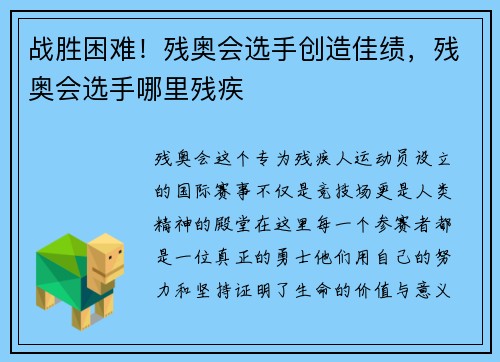 战胜困难！残奥会选手创造佳绩，残奥会选手哪里残疾

残奥会这个专为残疾人运动员设立的国际赛事不仅是竞技场更是人类精神的殿堂在这里每一个参赛者都是一位真正的勇士他们用自己的努力和坚持证明了生命的价值与意义